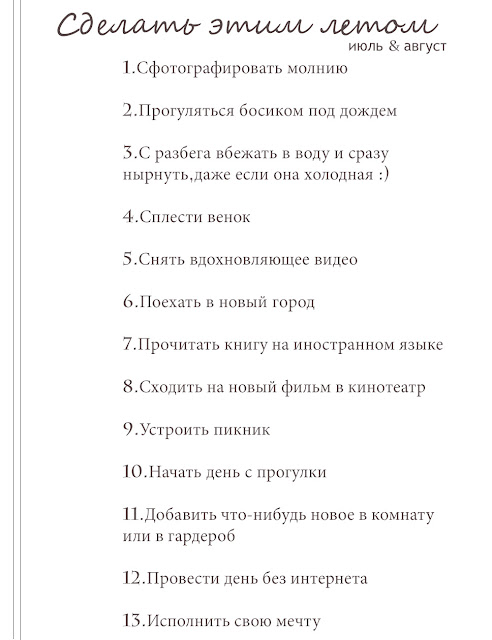 Сделать этим летом
июль & август

1.Сфотографировать молнию

2.Прогуляться босиком под дождем

3.С разбега вбежать в воду и сразу нырнуть,даже если она холодная :)

4.Сплести венок

5.Снять вдохновляющее видео

6.Поехать в новый город

7.Прочитать книгу на иностранном языке

8.Сходить на новый фильм в кинотеатр

9.Устроить пикник

10.Начать день с прогулки

11.Добавить что-нибудь новое в комнату или в гардероб

12.Провести день без интернета

13.Исполнить свою мечту